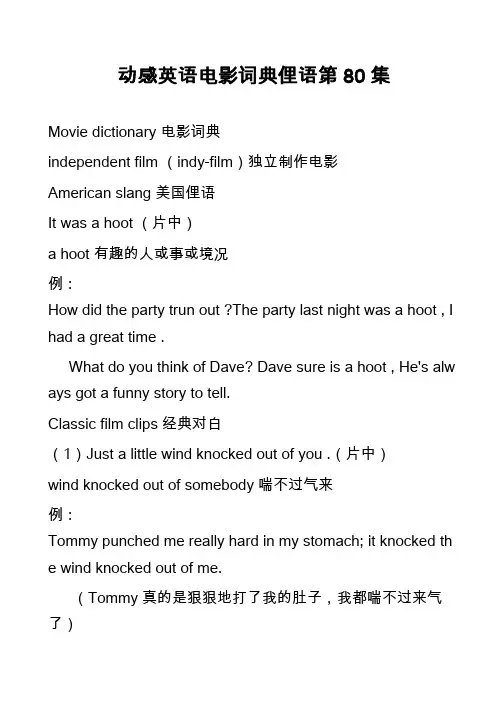 动感英语电影词典俚语第 80 集

Movie dictionary 电影词典

independent film （indy-film）独立制作电影

American slang 美国俚语

It was a hoot （片中）

a hoot 有趣的人或事或境况

例：

How did the party trun out ?The party last night was a hoot , I had a great time .

What do you think of Dave? Dave sure is a hoot , He's always got a funny story to tell.

Classic film clips 经典对白

（1）Just a little wind knocked out of you .（片中）

wind knocked out of somebody 喘不过气来

例：

Tommy punched me really hard in my stomach; it knocked the wind knocked out of me.

（Tommy 真的是狠狠地打了我的肚子，我都喘不过来气了）